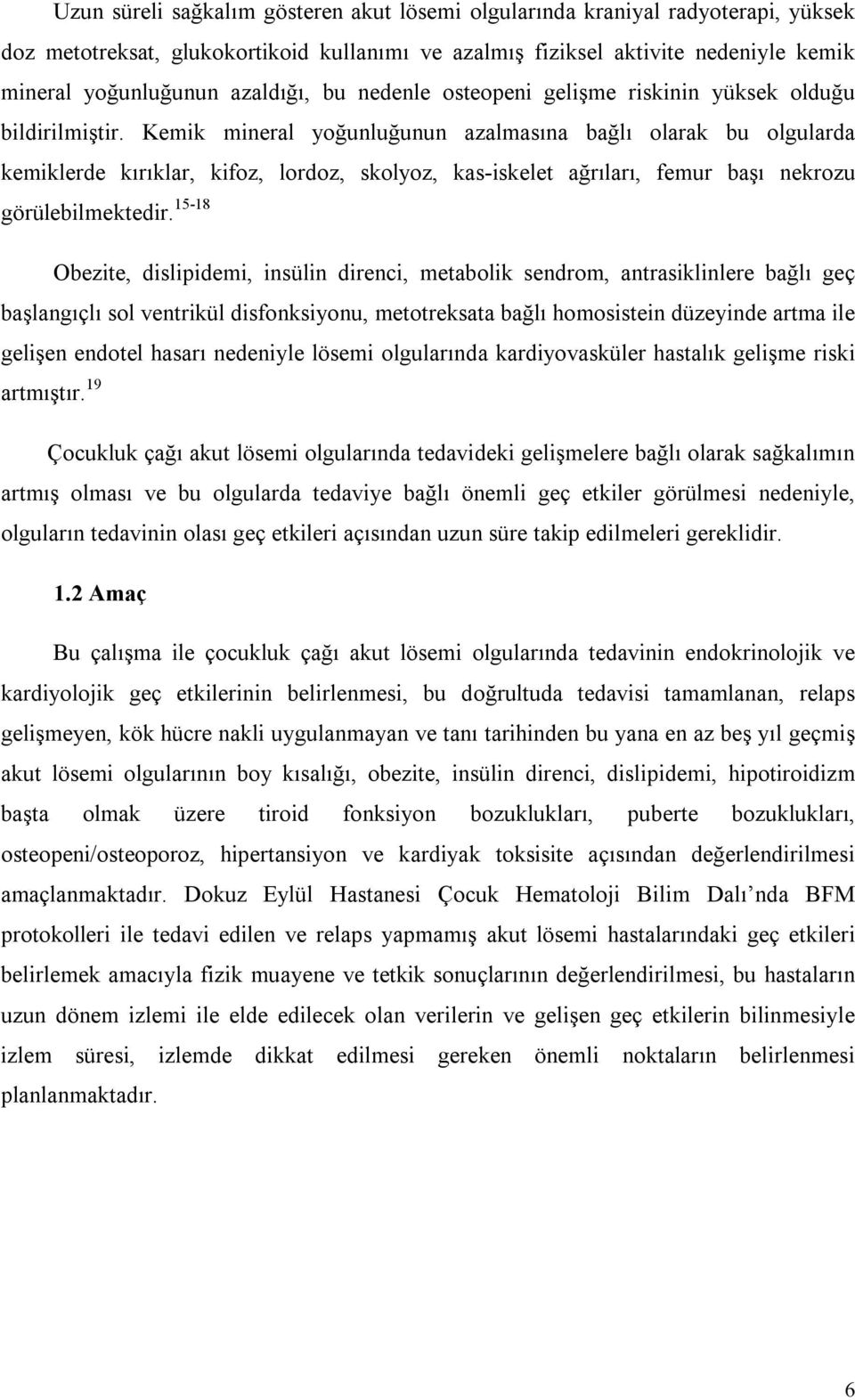 Uzun süreli sağkalım gösteren akut lösemi olgularında kraniyal radyoterapi, yüksek doz metotreksat, glukokortikoid kullanımı ve azalmış fiziksel aktivite nedeniyle kemik mineral yoğunluğunun azaldığı, bu nedenle osteopeni gelişme riskinin yüksek olduğu bildirilmiştir. Kemik mineral yoğunluğunun azalmasına bağlı olarak bu olgularda kemiklerde kırıklar, kifoz, lordoz, skolyoz, kas-iskelet ağrıları, femur başı nekrozu görülebilmektedir.$^{15-18}$

Obezite, dislipidemi, insülin direnci, metabolik sendrom, antrasiklinlere bağlı geç başlangıçlı sol ventrikül disfonksiyonu, metotreksata bağlı homosistein düzeyinde artma ile gelişen endotel hasarı nedeniyle lösemi olgularında kardiyovasküler hastalık gelişme riski artmıştır.$^{19}$

Çocukluk çağı akut lösemi olgularında tedavideki gelişmelere bağlı olarak sağkalımın artmış olması ve bu olgularda tedaviye bağlı önemli geç etkiler görülmesi nedeniyle, olguların tedavinin olası geç etkileri açısından uzun süre takip edilmeleri gereklidir.

1.2 Amaç

Bu çalışma ile çocukluk çağı akut lösemi olgularında tedavinin endokrinolojik ve kardiyolojik geç etkilerinin belirlenmesi, bu doğrultuda tedavisi tamamlanan, relaps gelişmeyen, kök hücre nakli uygulanmayan ve tanı tarihinden bu yana en az beş yıl geçmiş akut lösemi olgularının boy kısalığı, obezite, insülin direnci, dislipidemi, hipotiroidizm başta olmak üzere tiroid fonksiyon bozuklukları, puberte bozuklukları, osteopeni/osteoporoz, hipertansiyon ve kardiyak toksisite açısından değerlendirilmesi amaçlanmaktadır. Dokuz Eylül Hastanesi Çocuk Hematoloji Bilim Dalı’nda BFM protokolleri ile tedavi edilen ve relaps yapmamış akut lösemi hastalarındaki geç etkileri belirlemek amacıyla fizik muayene ve tetkik sonuçlarının değerlendirilmesi, bu hastaların uzun dönem izlemi ile elde edilecek olan verilerin ve gelişen geç etkilerin bilinmesiyle izlem süresi, izlemde dikkat edilmesi gereken önemli noktaların belirlenmesi planlanmaktadır.

6